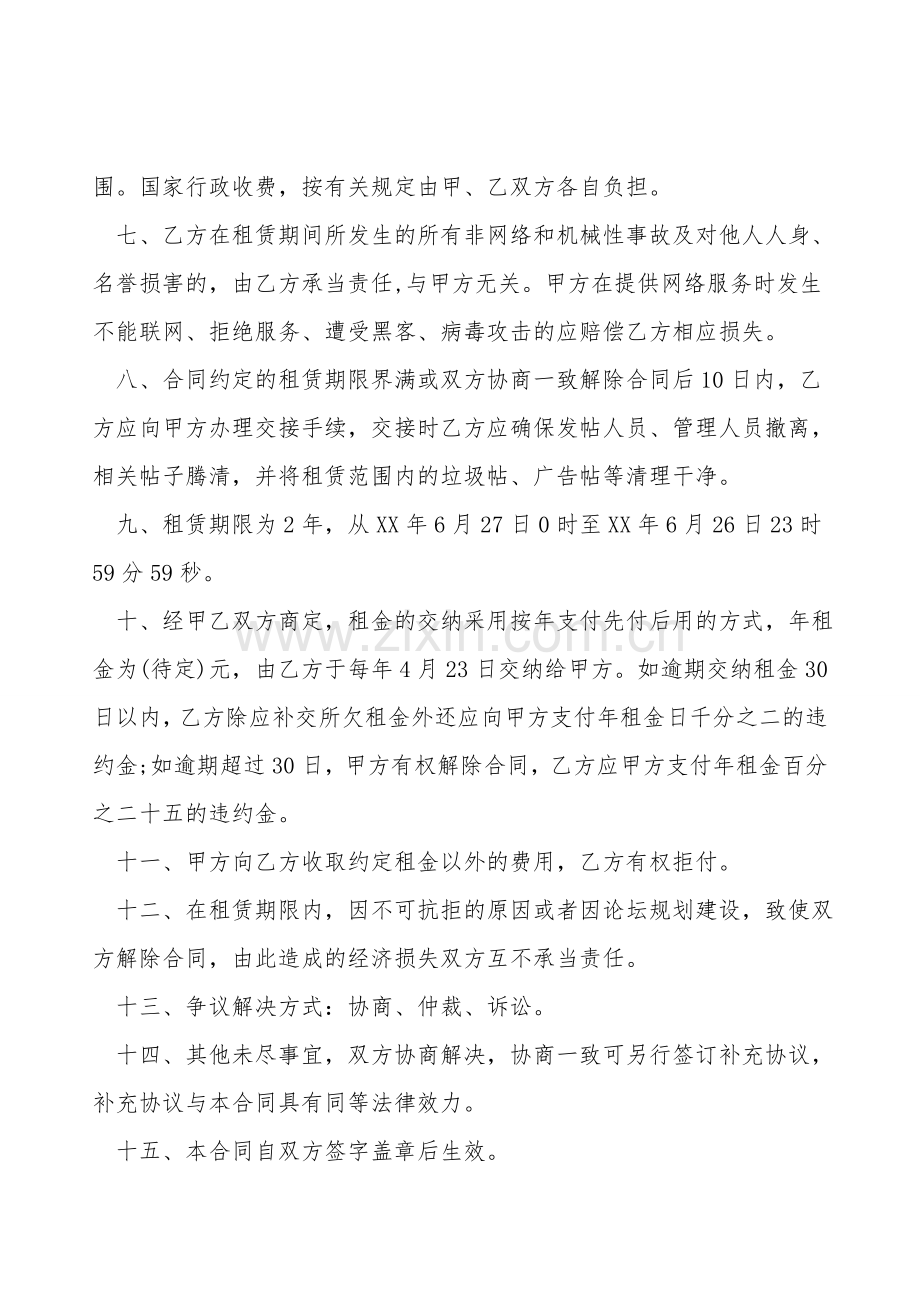 围。国家行政收费，按有关规定由甲、乙双方各自负担。

七、乙方在租赁期间所发生的所有非网络和机械性事故及对他人人身、名誉损害的，由乙方承当责任,与甲方无关。甲方在提供网络服务时发生不能联网、拒绝服务、遭受黑客、病毒攻击的应赔偿乙方相应损失。

八、合同约定的租赁期限界满或双方协商一致解除合同后10日内，乙方应向甲方办理交接手续，交接时乙方应确保发帖人员、管理人员撤离，相关帖子腾清，并将租赁范围内的垃圾帖、广告帖等清理干净。

九、租赁期限为2年，从XX年6月27日0时至XX年6月26日23时59分59秒。

十、经甲乙双方商定，租金的交纳采用按年支付先付后用的方式，年租金为(待定)元，由乙方于每年4月23日交纳给甲方。如逾期交纳租金30日以内，乙方除应补交所欠租金外还应向甲方支付年租金日千分之二的违约金;如逾期超过30日，甲方有权解除合同，乙方应甲方支付年租金百分之二十五的违约金。

十一、甲方向乙方收取约定租金以外的费用，乙方有权拒付。

十二、在租赁期限内，因不可抗拒的原因或者因论坛规划建设，致使双方解除合同，由此造成的经济损失双方互不承当责任。

十三、争议解决方式：协商、仲裁、诉讼。

十四、其他未尽事宜，双方协商解决，协商一致可另行签订补充协议，补充协议与本合同具有同等法律效力。

十五、本合同自双方签字盖章后生效。

www.zixin.com.cn